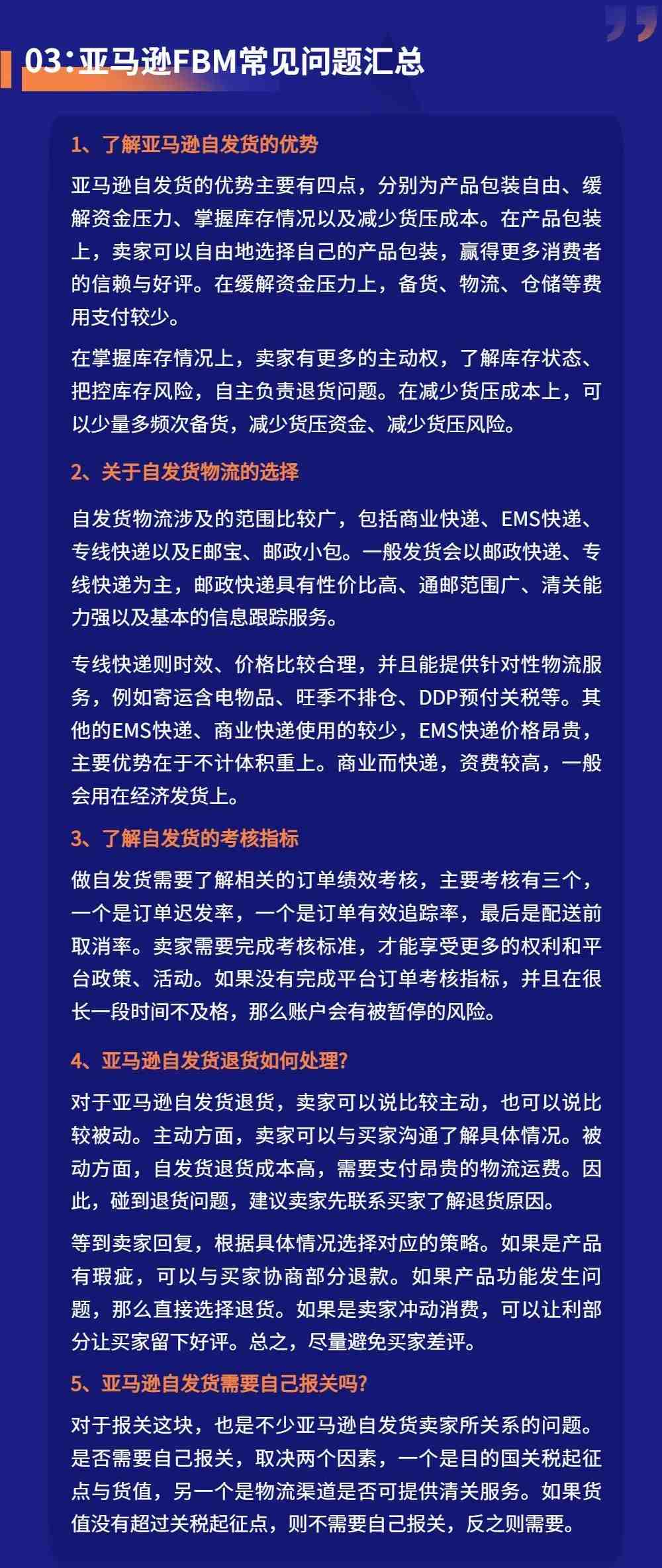 03：亚马逊FBM常见问题汇总

1、了解亚马逊自发货的优势

亚马逊自发货的优势主要有四点，分别为产品包装自由、缓解资金压力、掌握库存情况以及减少货压成本。在产品包装上，卖家可以自由地选择自己的产品包装，赢得更多消费者的信赖与好评。在缓解资金压力上，备货、物流、仓储等费用支付较少。

在掌握库存情况上，卖家有更多的主动权，了解库存状态、把控库存风险，自主负责退货问题。在减少货压成本上，可以少量多频次备货，减少货压资金、减少货压风险。

2、关于自发货物流的选择

自发货物流涉及的范围比较广，包括商业快递、EMS快递、专线快递以及E邮宝、邮政小包。一般发货会以邮政快递、专线快递为主，邮政快递具有性价比高、通邮范围广、清关能力强以及基本的信息跟踪服务。

专线快递则时效、价格比较合理，并且能提供针对性物流服务，例如寄运含电物品、旺季不排仓、DDP预付关税等。其他的EMS快递、商业快递使用的较少，EMS快递价格昂贵，主要优势在于不计体积重上。商业而快递，资费较高，一般会用在经济发货上。

3、了解自发货的考核指标

做自发货需要了解相关的订单绩效考核，主要考核有三个，一个是订单迟发率，一个是订单有效追踪率，最后是配送前取消率。卖家需要完成考核标准，才能享受更多的权利和平台政策、活动。如果没有完成平台订单考核指标，并且在很长一段时间不及格，那么账户会有被暂停的风险。

4、亚马逊自发货退货如何处理?

对于亚马逊自发货退货，卖家可以说比较主动，也可以说比较被动。主动方面，卖家可以与买家沟通了解具体情况。被动方面，自发货退货成本高，需要支付昂贵的物流运费。因此，碰到退货问题，建议卖家先联系买家了解退货原因。

等到卖家回复，根据具体情况选择对应的策略。如果是产品有瑕疵，可以与买家协商部分退款。如果产品功能发生问题，那么直接选择退货。如果是卖家冲动消费，可以让利部分让买家留下好评。总之，尽量避免买家差评。

5、亚马逊自发货需要自己报关吗?

对于报关这块，也是不少亚马逊自发货卖家所关系的问题。是否需要自己报关，取决两个因素，一个是目的国关税起征点与货值，另一个是物流渠道是否可提供清关服务。如果货值没有超过关税起征点，则不需要自己报关，反之则需要。